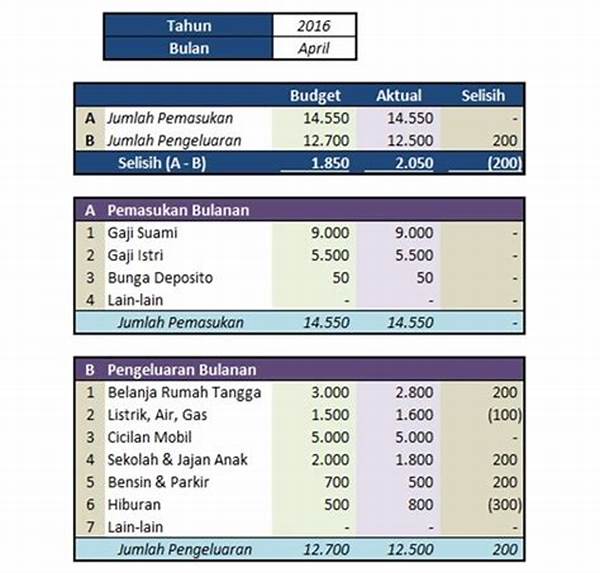 | Tahun | 2016 |
|---|---|
| Bulan | April |

| | | Budget | Aktual | Selisih |
|---|---|---|---|---|
| A | Jumlah Pemasukan | 14.550 | 14.550 | - |
| B | Jumlah Pengeluaran | 12.700 | 12.500 | 200 |
| | Selisih (A - B) | 1.850 | 2.050 | (200) |

| A | Pemasukan Bulanan | | | |
|---|---|---|---|---|
| 1 | Gaji Suami | 9.000 | 9.000 | - |
| 2 | Gaji Istri | 5.500 | 5.500 | - |
| 3 | Bunga Deposito | 50 | 50 | - |
| 4 | Lain-lain | - | - | - |
| | Jumlah Pemasukan | 14.550 | 14.550 | - |

| B | Pengeluaran Bulanan | | | |
|---|---|---|---|---|
| 1 | Belanja Rumah Tangga | 3.000 | 2.800 | 200 |
| 2 | Listrik, Air, Gas | 1.500 | 1.600 | (100) |
| 3 | Cicilan Mobil | 5.000 | 5.000 | - |
| 4 | Sekolah & Jajan Anak | 2.000 | 1.800 | 200 |
| 5 | Bensin & Parkir | 700 | 500 | 200 |
| 6 | Hiburan | 500 | 800 | (300) |
| 7 | Lain-lain | - | - | - |
| | Jumlah Pengeluaran | 12.700 | 12.500 | 200 |